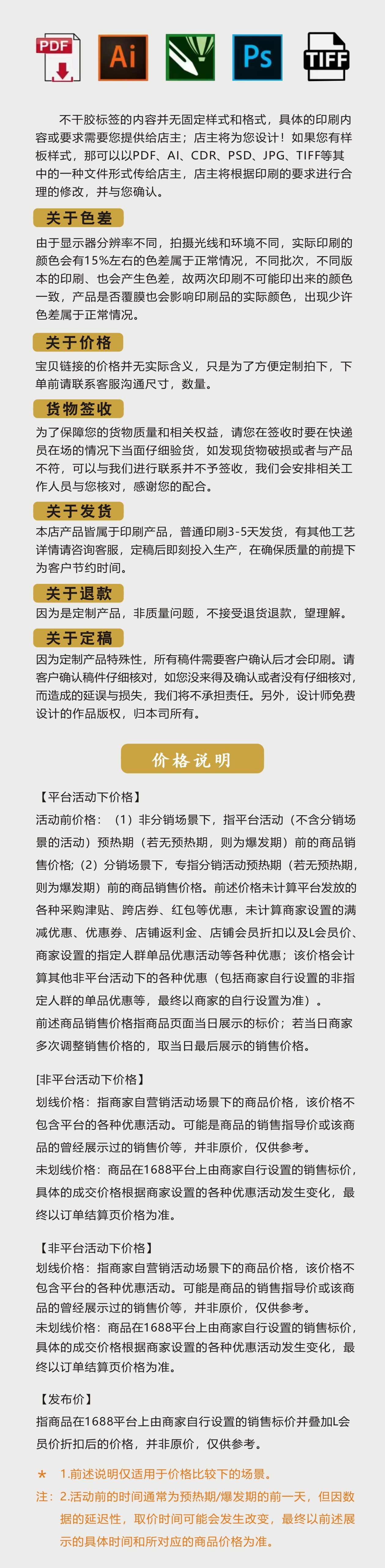 PDF Ai Ps TIFF

不干胶标签的内容并无固定样式和格式，具体的印刷内容或要求需要您提供给店主；店主将为您设计！如果您有样板样式，那可以以PDF、AI、CDR、PSD、JPG、TIFF等其中的一种文件形式传给店主，店主将根据印刷的要求进行合理的修改，并与您确认。

关于色差

由于显示器分辨率不同，拍摄光线和环境不同，实际印刷的颜色会有15%左右的色差属于正常情况，不同批次，不同版本的印刷、也会产生色差，故两次印刷不可能印出来的颜色一致，产品是否覆膜也会影响印刷品的实际颜色，出现少许色差属于正常情况。

关于价格

宝贝链接的价格并无实际含义，只是为了方便定制拍下，下单前请联系客服沟通尺寸，数量。

货物签收

为了保障您的货物质量和相关权益，请您在签收时要在快递员在场的情况下当面仔细验货，如发现货物破损或者与产品不符，可以与我们进行联系并不予签收，我们会安排相关工作人员与您核对，感谢您的配合。

关于发货

本店产品皆属于印刷产品，普通印刷3-5天发货，有其他工艺详情请咨询客服，定稿后即刻投入生产，在确保质量的前提下为客户节约时间。

关于退款

因为是定制产品，非质量问题，不接受退货退款，望理解。

关于定稿

因为定制产品特殊性，所有稿件需要客户确认后才会印刷。请客户确认稿件仔细核对，如您没来得及确认或者没有仔细核对，而造成的延误与损失，我们将不承担责任。另外，设计师免费设计的作品版权，归本司所有。

价格说明

【平台活动下价格】
活动前价格：（1）非分销场景下，指平台活动（不含分销场景的活动）预热期（若无预热期，则为爆发期）前的商品销售价格;（2）分销场景下，专指分销活动预热期（若无预热期，则为爆发期）前的商品销售价格。前述价格未计算平台发放的各种采购津贴、跨店券、红包等优惠，未计算商家设置的满减优惠、优惠券、店铺返利金、店铺会员折扣以及L会员价、商家设置的指定人群单品优惠活动等各种优惠；该价格会计算其他非平台活动下的各种优惠（包括商家自行设置的非指定人群的单品优惠等，最终以商家的自行设置为准）。
前述商品销售价格指商品页面当日展示的标价；若当日商家多次调整销售价格的，取当日最后展示的销售价格。

[非平台活动下价格】
划线价格：指商家自营销活动场景下的商品价格，该价格不包含平台的各种优惠活动。可能是商品的销售指导价或该商品的曾经展示过的销售价等，并非原价，仅供参考。
未划线价格：商品在1688平台上由商家自行设置的销售标价，具体的成交价格根据商家设置的各种优惠活动发生变化，最终以订单结算页价格为准。

【非平台活动下价格】
划线价格：指商家自营销活动场景下的商品价格，该价格不包含平台的各种优惠活动。可能是商品的销售指导价或该商品的曾经展示过的销售价等，并非原价，仅供参考。
未划线价格：商品在1688平台上由商家自行设置的销售标价，具体的成交价格根据商家设置的各种优惠活动发生变化，最终以订单结算页价格为准。

【发布价】
指商品在1688平台上由商家自行设置的销售标价并叠加L会员价折扣后的价格，并非原价，仅供参考。

* 1.前述说明仅适用于价格比较下的场景。
注：2.活动前的时间通常为预热期/爆发期的前一天，但因数据的延迟性，取价时间可能会发生改变，最终以前述展示的具体时间和所对应的商品价格为准。